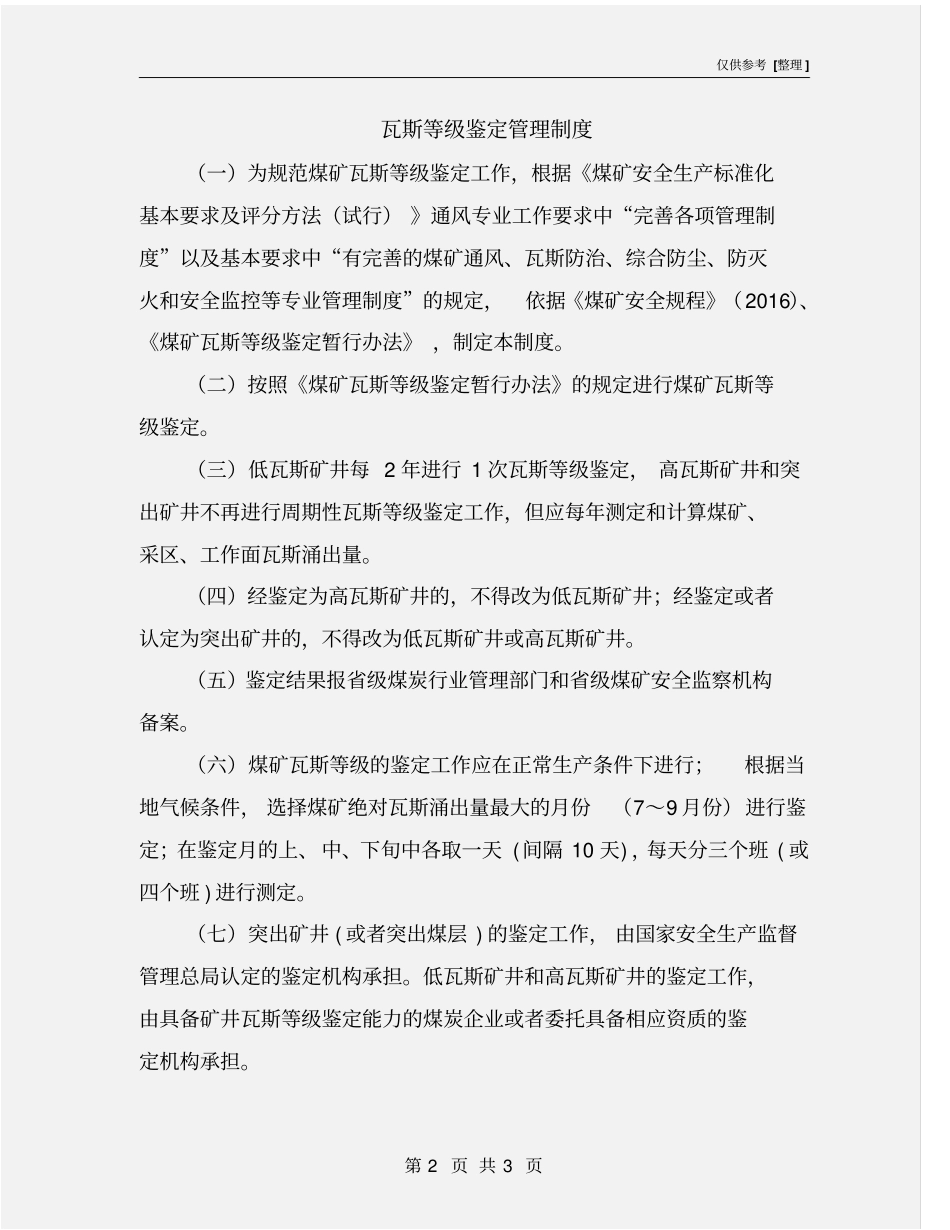 仅供参考 [整理]

瓦斯等级鉴定管理制度

（一）为规范煤矿瓦斯等级鉴定工作，根据《煤矿安全生产标准化基本要求及评分方法（试行）》通风专业工作要求中“完善各项管理制度”以及基本要求中“有完善的煤矿通风、瓦斯防治、综合防尘、防灭火和安全监控等专业管理制度”的规定，依据《煤矿安全规程》（2016）、《煤矿瓦斯等级鉴定暂行办法》，制定本制度。

（二）按照《煤矿瓦斯等级鉴定暂行办法》的规定进行煤矿瓦斯等级鉴定。

（三）低瓦斯矿井每 2 年进行 1 次瓦斯等级鉴定，高瓦斯矿井和突出矿井不再进行周期性瓦斯等级鉴定工作，但应每年测定和计算煤矿、采区、工作面瓦斯涌出量。

（四）经鉴定为高瓦斯矿井的，不得改为低瓦斯矿井；经鉴定或者认定为突出矿井的，不得改为低瓦斯矿井或高瓦斯矿井。

（五）鉴定结果报省级煤炭行业管理部门和省级煤矿安全监察机构备案。

（六）煤矿瓦斯等级的鉴定工作应在正常生产条件下进行；根据当地气候条件，选择煤矿绝对瓦斯涌出量最大的月份（7～9 月份）进行鉴定；在鉴定月的上、中、下旬中各取一天（间隔 10 天），每天分三个班（或四个班）进行测定。

（七）突出矿井（或者突出煤层）的鉴定工作，由国家安全生产监督管理总局认定的鉴定机构承担。低瓦斯矿井和高瓦斯矿井的鉴定工作，由具备矿井瓦斯等级鉴定能力的煤炭企业或者委托具备相应资质的鉴定机构承担。

第 2 页 共 3 页